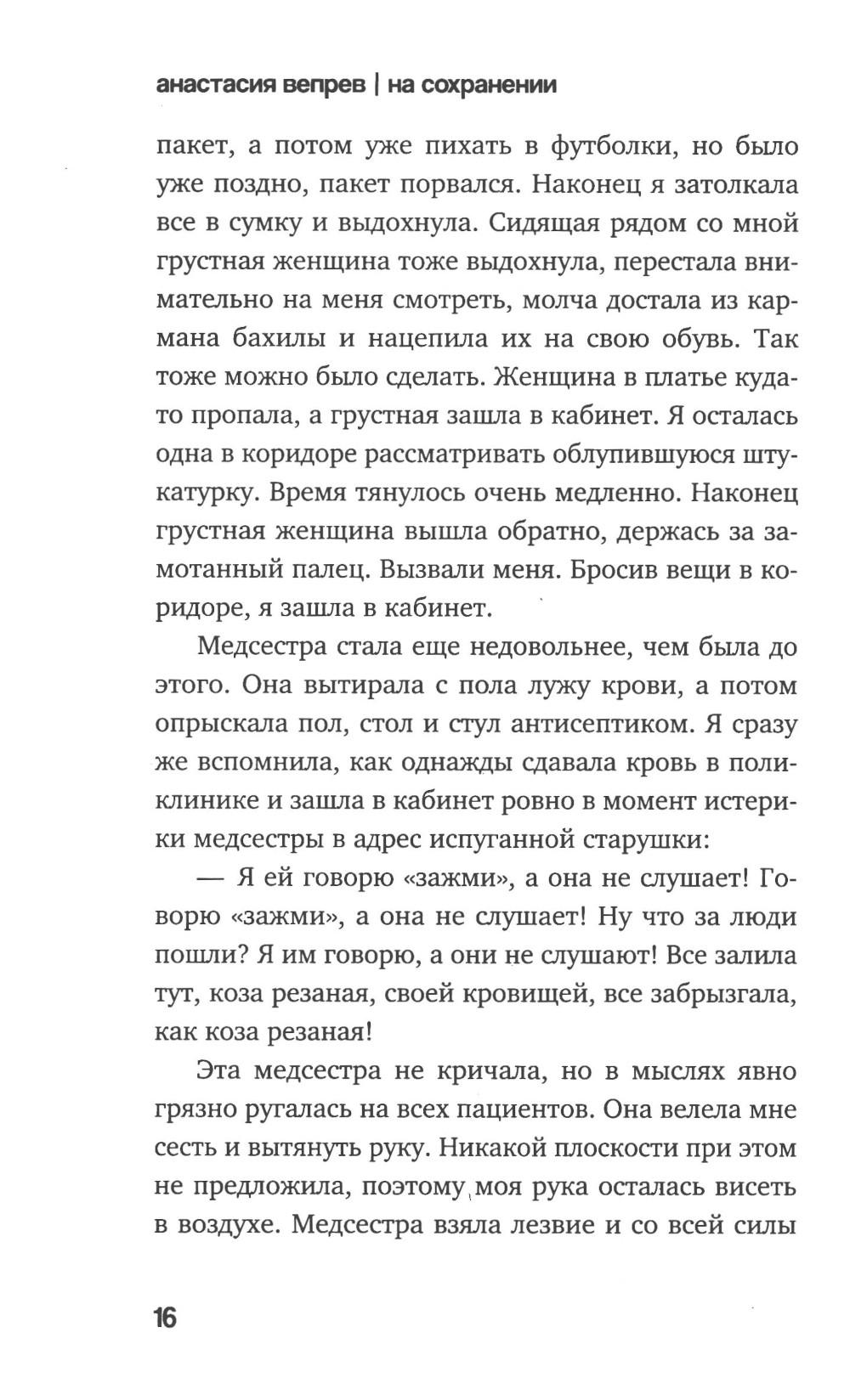 анастасия вепрев | на сохранении

пакет, а потом уже пихать в футболки, но было уже поздно, пакет порвался. Наконец я затолкала все в сумку и выдохнула. Сидящая рядом со мной грустная женщина тоже выдохнула, перестала внимательно на меня смотреть, молча достала из кармана бахилы и нацепила их на свою обувь. Так тоже можно было сделать. Женщина в платье куда-то пропала, а грустная зашла в кабинет. Я осталась одна в коридоре рассматривать облупившуюся штукатурку. Время тянулось очень медленно. Наконец грустная женщина вышла обратно, держась за замотанный палец. Вызвали меня. Бросив вещи в коридоре, я зашла в кабинет.

Медсестра стала еще недовольнее, чем была до этого. Она вытирала с пола лужу крови, а потом опрыскала пол, стол и стул антисептиком. Я сразу же вспомнила, как однажды сдавала кровь в поликлинике и зашла в кабинет ровно в момент истерики медсестры в адрес испуганной старушки:

— Я ей говорю «зажми», а она не слушает! Говорю «зажми», а она не слушает! Ну что за люди пошли? Я им говорю, а они не слушают! Все залила тут, коза резаная, своей кровищей, все забрызгала, как коза резаная!

Эта медсестра не кричала, но в мыслях явно грязно ругалась на всех пациентов. Она велела мне сесть и вытянуть руку. Никакой плоскости при этом не предложила, поэтому моя рука осталась висеть в воздухе. Медсестра взяла лезвие и со всей силы

16